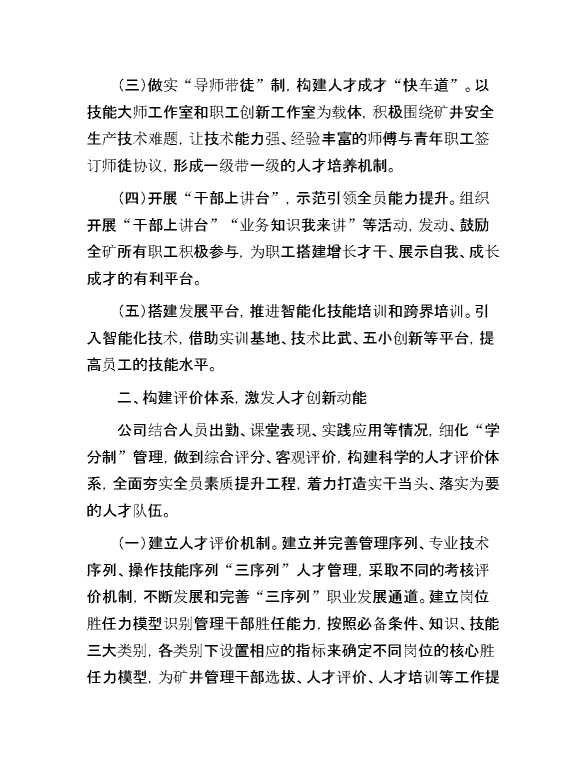 (三)做实“导师带徒”制，构建人才成才“快车道”。以技能大师工作室和职工创新工作室为载体，积极围绕矿井安全生产技术难题，让技术能力强、经验丰富的师傅与青年职工签订师徒协议，形成一级带一级的人才培养机制。

(四)开展“干部上讲台”，示范引领全员能力提升。组织开展“干部上讲台”“业务知识我来讲”等活动，发动、鼓励全矿所有职工积极参与，为职工搭建增长才干、展示自我、成长成才的有利平台。

(五)搭建发展平台，推进智能化技能培训和跨界培训。引入智能化技术，借助实训基地、技术比武、五小创新等平台，提高员工的技能水平。

二、构建评价体系，激发人才创新动能

公司结合人员出勤、课堂表现、实践应用等情况，细化“学分制”管理，做到综合评分、客观评价，构建科学的人才评价体系，全面夯实全员素质提升工程，着力打造实干当头、落实为要的人才队伍。

(一)建立人才评价机制。建立并完善管理序列、专业技术序列、操作技能序列“三序列”人才管理，采取不同的考核评价机制，不断发展和完善“三序列”职业发展通道。建立岗位胜任力模型识别管理干部胜任能力，按照必备条件、知识、技能三大类别，各类别下设置相应的指标来确定不同岗位的核心胜任力模型，为矿井管理干部选拔、人才评价、人才培训等工作提